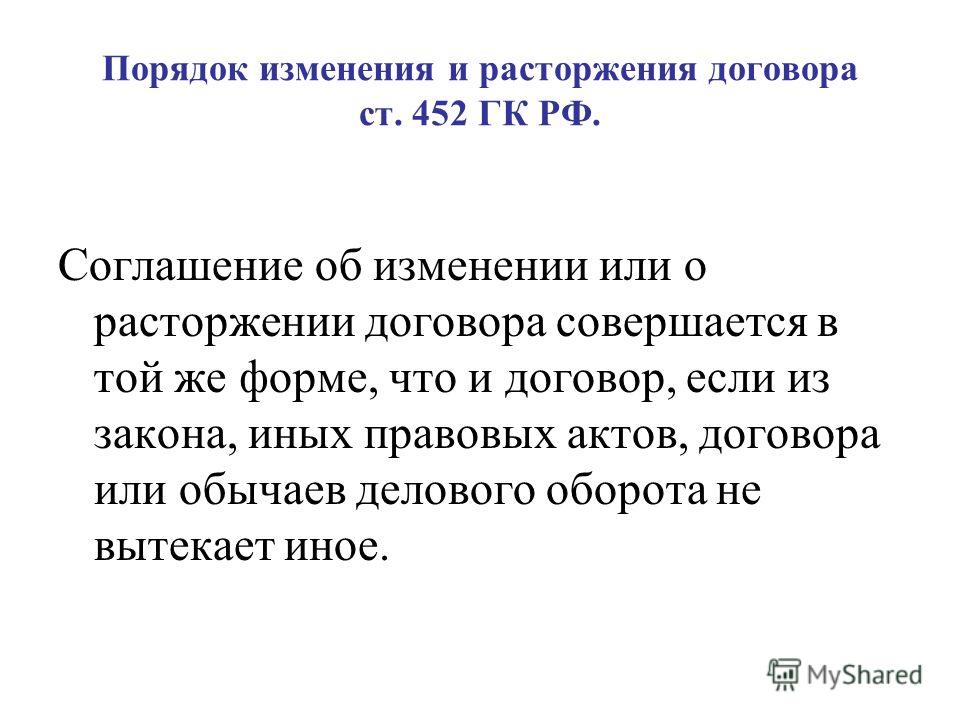 Порядок изменения и расторжения договора ст. 452 ГК РФ.

Соглашение об изменении или о расторжении договора совершается в той же форме, что и договор, если из закона, иных правовых актов, договора или обычаев делового оборота не вытекает иное.

MyShared